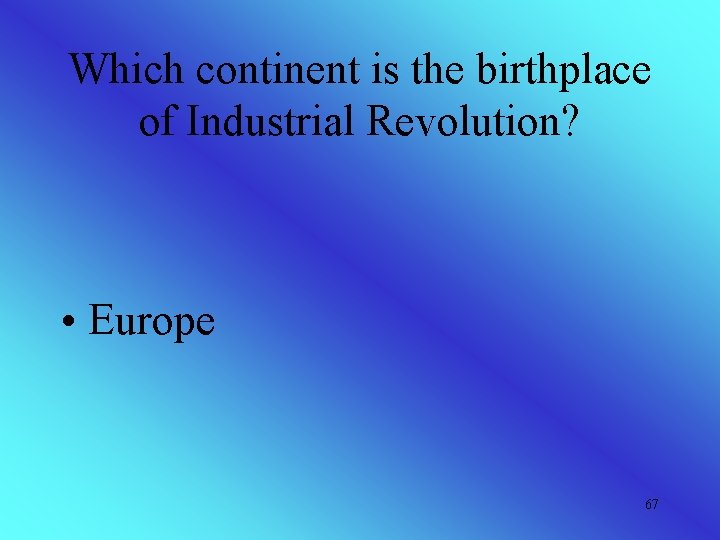 Which continent is the birthplace of Industrial Revolution?

• Europe

67